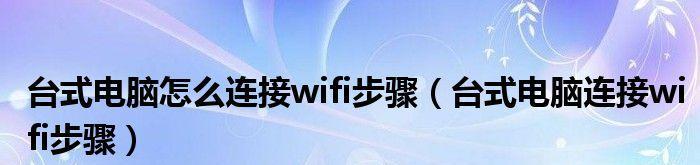 台式电脑怎么连接wifi步骤（台式电脑连接wifi步骤）